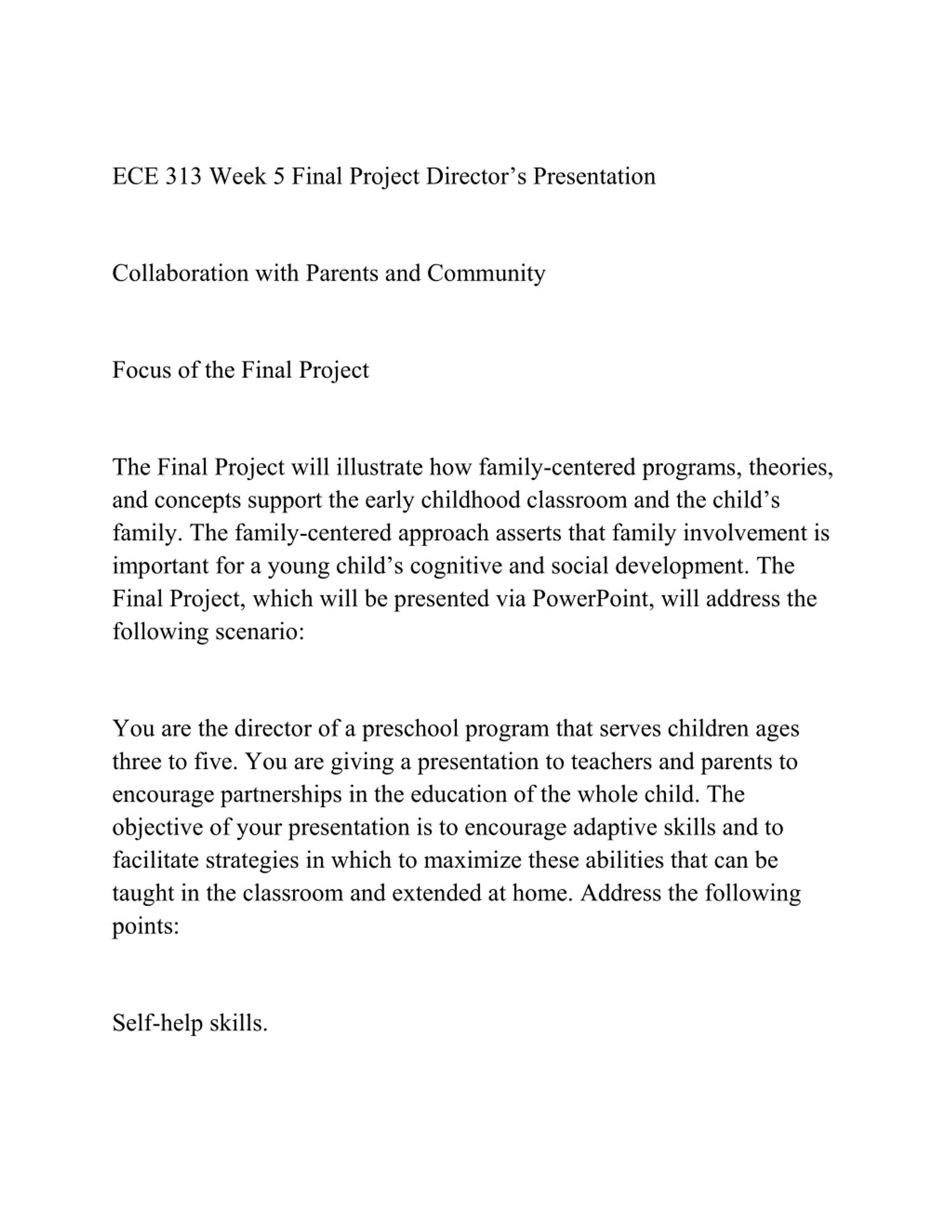 ECE 313 Week 5 Final Project Director’s Presentation

Collaboration with Parents and Community

Focus of the Final Project

The Final Project will illustrate how family-centered programs, theories, and concepts support the early childhood classroom and the child’s family. The family-centered approach asserts that family involvement is important for a young child’s cognitive and social development. The Final Project, which will be presented via PowerPoint, will address the following scenario:

You are the director of a preschool program that serves children ages three to five. You are giving a presentation to teachers and parents to encourage partnerships in the education of the whole child. The objective of your presentation is to encourage adaptive skills and to facilitate strategies in which to maximize these abilities that can be taught in the classroom and extended at home. Address the following points:

Self-help skills.